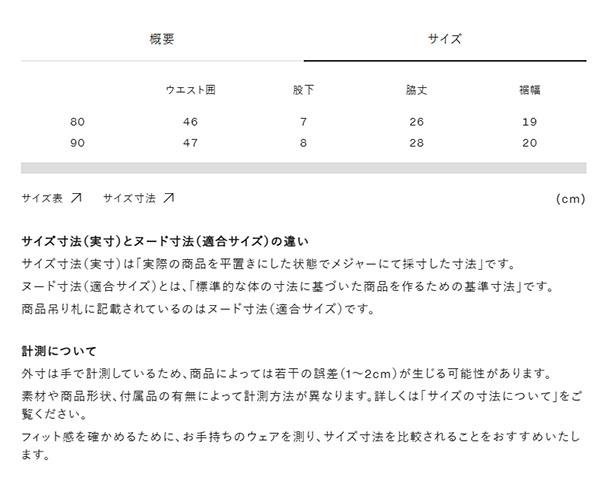 概要　　サイズ

|  | ウエスト囲 | 股下 | 脇丈 | 裾幅 |
|---|---|---|---|---|
| 80 | 46 | 7 | 26 | 19 |
| 90 | 47 | 8 | 28 | 20 |

サイズ表 ↗　サイズ寸法 ↗　(cm)

サイズ寸法(実寸)とヌード寸法(適合サイズ)の違い
サイズ寸法(実寸)は「実際の商品を平置きにした状態でメジャーにて採寸した寸法」です。
ヌード寸法(適合サイズ)とは、「標準的な体の寸法に基づいた商品を作るための基準寸法」です。
商品吊り札に記載されているのはヌード寸法(適合サイズ)です。

計測について
外寸は手で計測しているため、商品によっては若干の誤差(1~2cm)が生じる可能性があります。
素材や商品形状、付属品の有無によって計測方法が異なります。詳しくは「サイズの寸法について」をご覧ください。
フィット感を確かめるために、お手持ちのウェアを測り、サイズ寸法を比較されることをおすすめいたします。